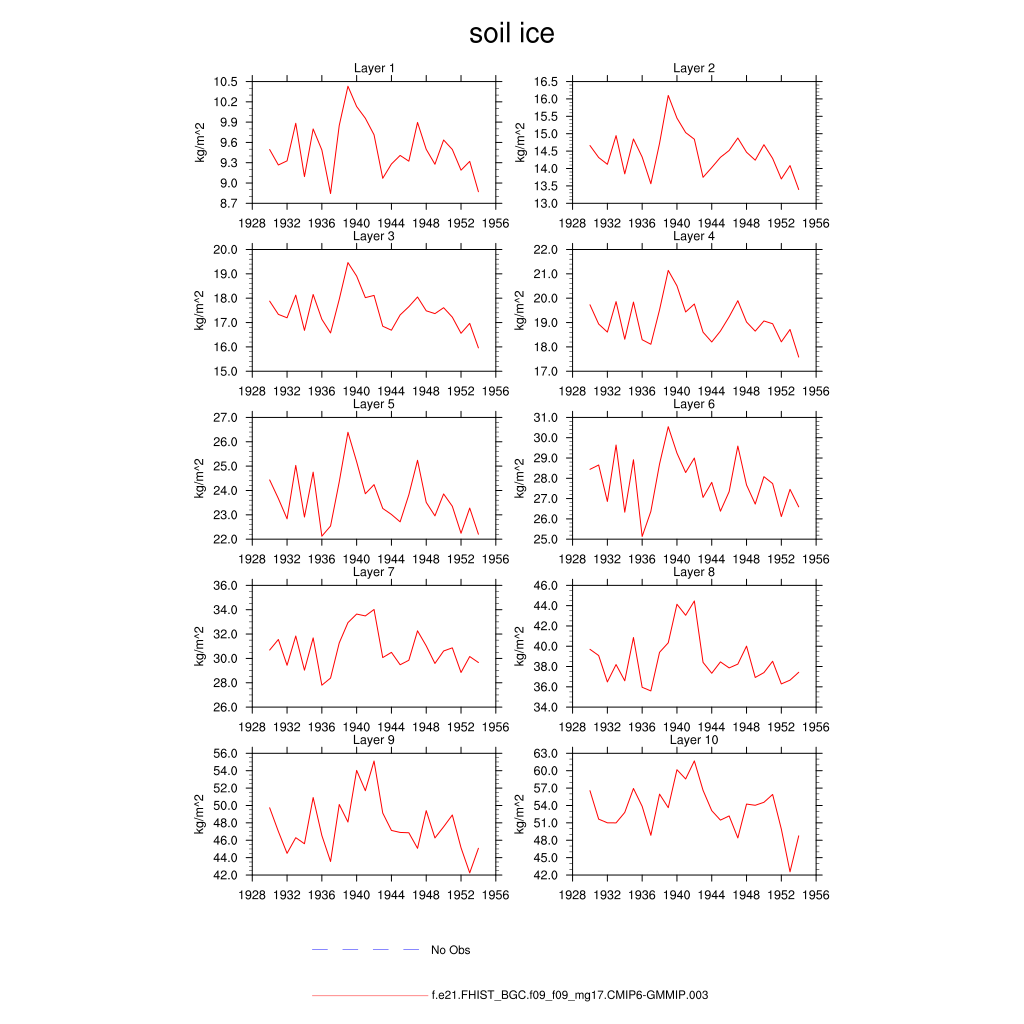 soil ice

Layer 1
kg/m^2
10.5
10.2
9.9
9.6
9.3
9.0
8.7
1928 1932 1936 1940 1944 1948 1952 1956

Layer 2
kg/m^2
16.5
16.0
15.5
15.0
14.5
14.0
13.5
13.0
1928 1932 1936 1940 1944 1948 1952 1956

Layer 3
kg/m^2
20.0
19.0
18.0
17.0
16.0
15.0
1928 1932 1936 1940 1944 1948 1952 1956

Layer 4
kg/m^2
22.0
21.0
20.0
19.0
18.0
17.0
1928 1932 1936 1940 1944 1948 1952 1956

Layer 5
kg/m^2
27.0
26.0
25.0
24.0
23.0
22.0
1928 1932 1936 1940 1944 1948 1952 1956

Layer 6
kg/m^2
31.0
30.0
29.0
28.0
27.0
26.0
25.0
1928 1932 1936 1940 1944 1948 1952 1956

Layer 7
kg/m^2
36.0
34.0
32.0
30.0
28.0
26.0
1928 1932 1936 1940 1944 1948 1952 1956

Layer 8
kg/m^2
46.0
44.0
42.0
40.0
38.0
36.0
34.0
1928 1932 1936 1940 1944 1948 1952 1956

Layer 9
kg/m^2
56.0
54.0
52.0
50.0
48.0
46.0
44.0
42.0
1928 1932 1936 1940 1944 1948 1952 1956

Layer 10
kg/m^2
63.0
60.0
57.0
54.0
51.0
48.0
45.0
42.0
1928 1932 1936 1940 1944 1948 1952 1956

No Obs

f.e21.FHIST_BGC.f09_f09_mg17.CMIP6-GMMIP.003